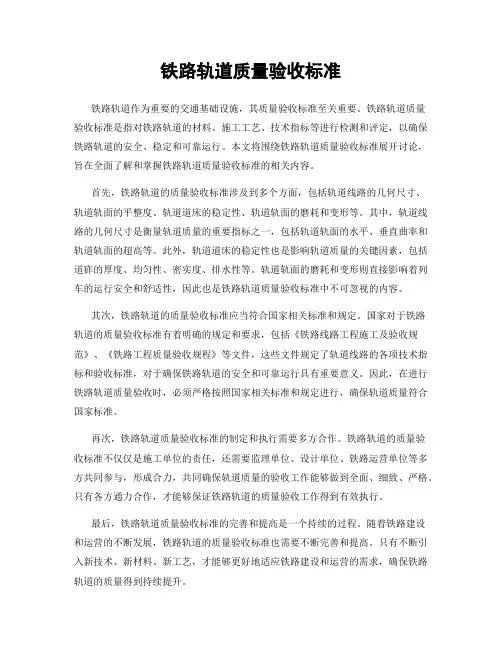 铁路轨道质量验收标准

铁路轨道作为重要的交通基础设施，其质量验收标准至关重要。铁路轨道质量验收标准是指对铁路轨道的材料、施工工艺、技术指标等进行检测和评定，以确保铁路轨道的安全、稳定和可靠运行。本文将围绕铁路轨道质量验收标准展开讨论，旨在全面了解和掌握铁路轨道质量验收标准的相关内容。

首先，铁路轨道的质量验收标准涉及到多个方面，包括轨道线路的几何尺寸、轨道轨面的平整度、轨道道床的稳定性、轨道轨面的磨耗和变形等。其中，轨道线路的几何尺寸是衡量轨道质量的重要指标之一，包括轨道轨面的水平、垂直曲率和轨道轨面的超高等。此外，轨道道床的稳定性也是影响轨道质量的关键因素，包括道砟的厚度、均匀性、密实度、排水性等。轨道轨面的磨耗和变形则直接影响着列车的运行安全和舒适性，因此也是铁路轨道质量验收标准中不可忽视的内容。

其次，铁路轨道的质量验收标准应当符合国家相关标准和规定。国家对于铁路轨道的质量验收标准有着明确的规定和要求，包括《铁路线路工程施工及验收规范》、《铁路工程质量验收规程》等文件，这些文件规定了轨道线路的各项技术指标和验收标准，对于确保铁路轨道的安全和可靠运行具有重要意义。因此，在进行铁路轨道质量验收时，必须严格按照国家相关标准和规定进行，确保轨道质量符合国家标准。

再次，铁路轨道质量验收标准的制定和执行需要多方合作。铁路轨道的质量验收标准不仅仅是施工单位的责任，还需要监理单位、设计单位、铁路运营单位等多方共同参与，形成合力，共同确保轨道质量的验收工作能够做到全面、细致、严格。只有各方通力合作，才能够保证铁路轨道的质量验收工作得到有效执行。

最后，铁路轨道质量验收标准的完善和提高是一个持续的过程。随着铁路建设和运营的不断发展，铁路轨道的质量验收标准也需要不断完善和提高。只有不断引入新技术、新材料、新工艺，才能够更好地适应铁路建设和运营的需求，确保铁路轨道的质量得到持续提升。